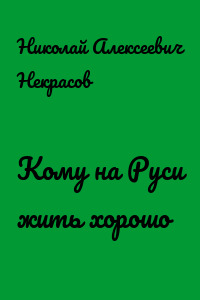 Николай Алексеевич Некрасов

Кому на Руси жить хорошо